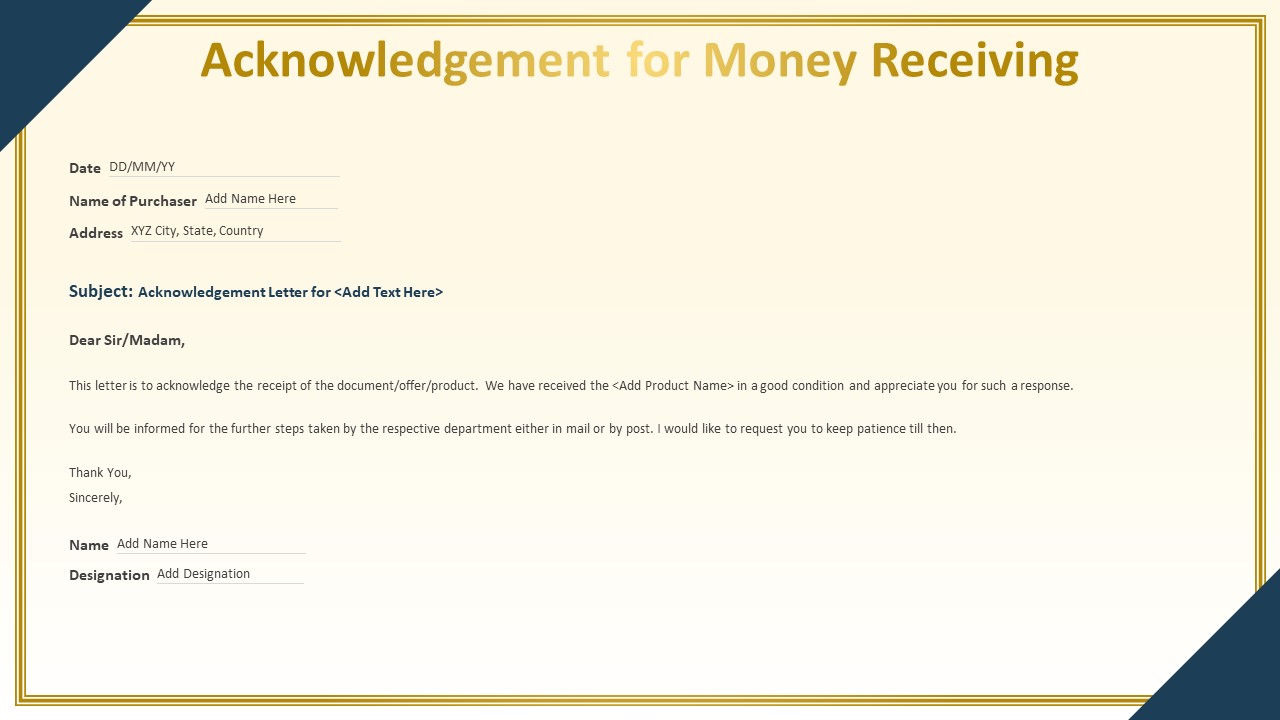 Acknowledgement for Money Receiving

Date DD/MM/YY
Name of Purchaser Add Name Here
Address XYZ City, State, Country

Subject: Acknowledgement Letter for <Add Text Here>

Dear Sir/Madam,

This letter is to acknowledge the receipt of the document/offer/product. We have received the <Add Product Name> in a good condition and appreciate you for such a response.

You will be informed for the further steps taken by the respective department either in mail or by post. I would like to request you to keep patience till then.

Thank You,
Sincerely,

Name Add Name Here
Designation Add Designation